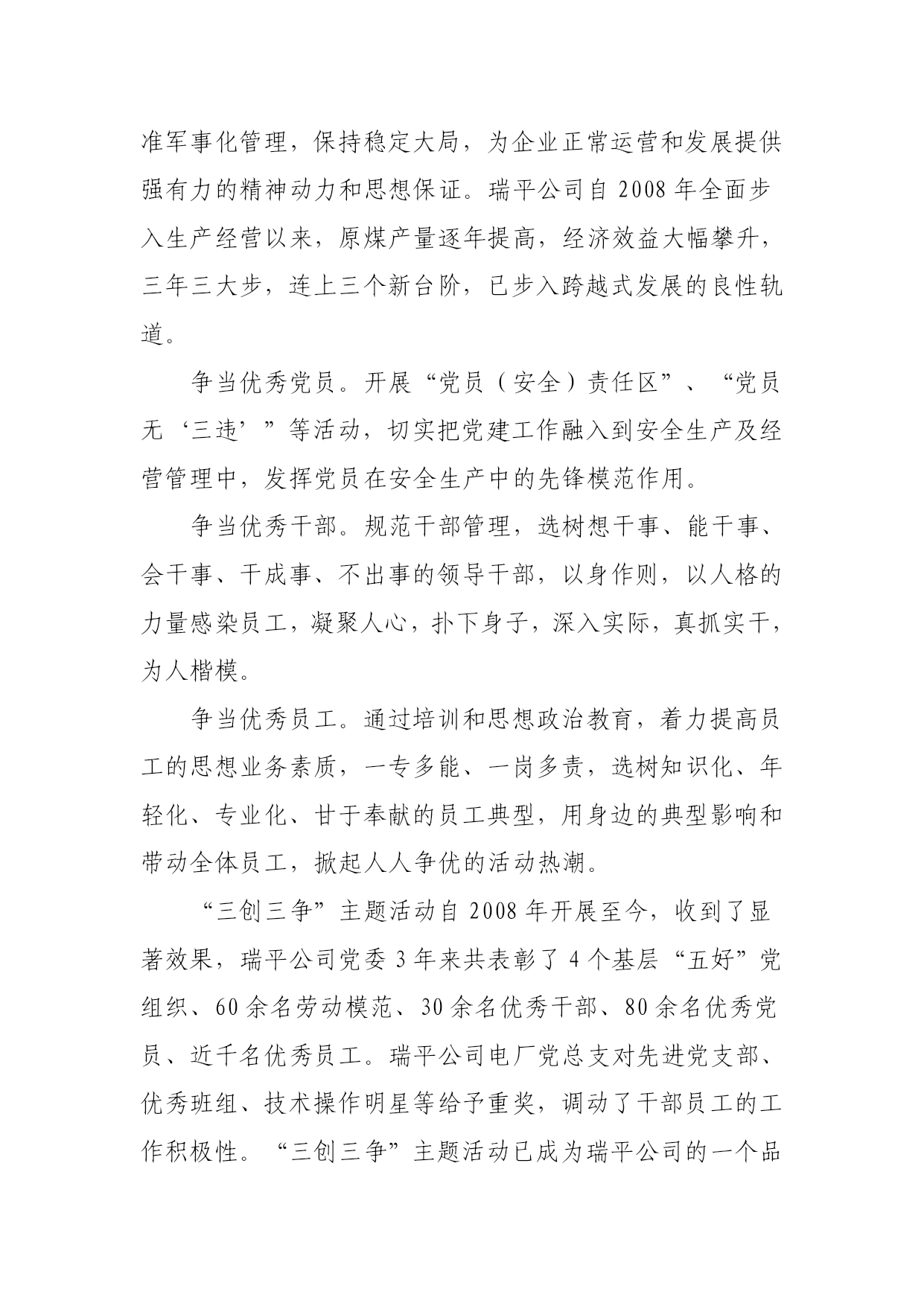 准军事化管理，保持稳定大局，为企业正常运营和发展提供强有力的精神动力和思想保证。瑞平公司自 2008 年全面步入生产经营以来，原煤产量逐年提高，经济效益大幅攀升，三年三大步，连上三个新台阶，已步入跨越式发展的良性轨道。

争当优秀党员。开展“党员（安全）责任区”、“党员无‘三违’”等活动，切实把党建工作融入到安全生产及经营管理中，发挥党员在安全生产中的先锋模范作用。

争当优秀干部。规范干部管理，选树想干事、能干事、会干事、干成事、不出事的领导干部，以身作则，以人格的力量感染员工，凝聚人心，扑下身子，深入实际，真抓实干，为人楷模。

争当优秀员工。通过培训和思想政治教育，着力提高员工的思想业务素质，一专多能、一岗多责，选树知识化、年轻化、专业化、甘于奉献的员工典型，用身边的典型影响和带动全体员工，掀起人人争优的活动热潮。

“三创三争”主题活动自 2008 年开展至今，收到了显著效果，瑞平公司党委 3 年来共表彰了 4 个基层“五好”党组织、60 余名劳动模范、30 余名优秀干部、80 余名优秀党员、近千名优秀员工。瑞平公司电厂党总支对先进党支部、优秀班组、技术操作明星等给予重奖，调动了干部员工的工作积极性。“三创三争”主题活动已成为瑞平公司的一个品